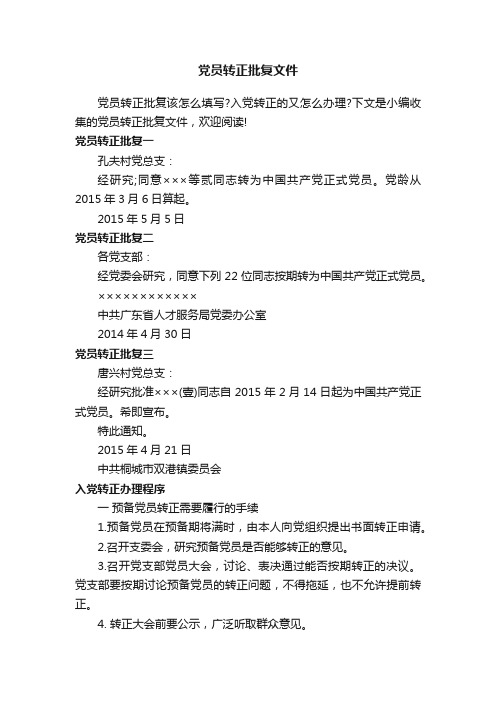 党员转正批复文件

党员转正批复该怎么填写?入党转正的又怎么办理?下文是小编收集的党员转正批复文件，欢迎阅读!

党员转正批复一

孔夫村党总支：

经研究;同意×××等贰同志转为中国共产党正式党员。党龄从2015年3月6日算起。

2015年5月5日

党员转正批复二

各党支部：

经党委会研究，同意下列22位同志按期转为中国共产党正式党员。

××××××××××××

中共广东省人才服务局党委办公室

2014年4月30日

党员转正批复三

唐兴村党总支：

经研究批准×××(壹)同志自2015年2月14日起为中国共产党正式党员。希即宣布。

特此通知。

2015年4月21日

中共桐城市双港镇委员会

入党转正办理程序

一 预备党员转正需要履行的手续

1.预备党员在预备期将满时，由本人向党组织提出书面转正申请。

2.召开支委会，研究预备党员是否能够转正的意见。

3.召开党支部党员大会，讨论、表决通过能否按期转正的决议。党支部要按期讨论预备党员的转正问题，不得拖延，也不允许提前转正。

4. 转正大会前要公示，广泛听取群众意见。